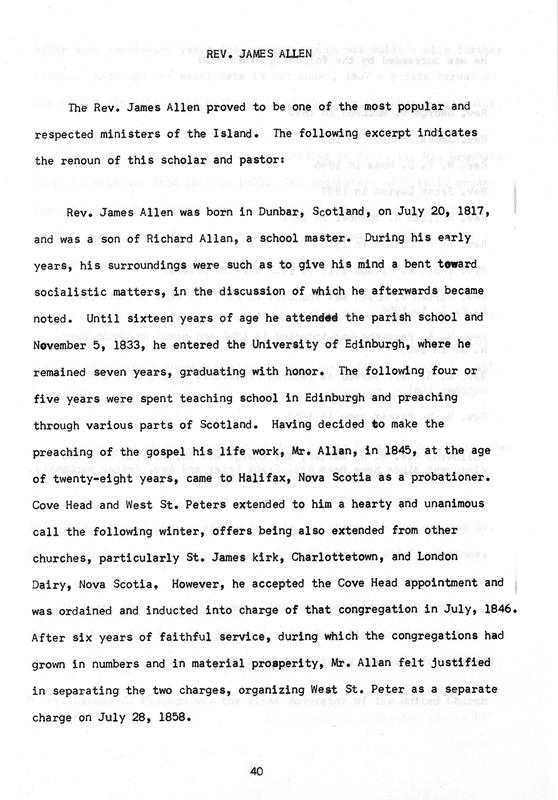 REV. JAMES ALLEN

The Rev. James Allen proved to be one of the most popular and respected ministers of the Island. The following excerpt indicates the renoun of this scholar and pastor:

Rev. James Allen was born in Dunbar, Scotland, on July 20, 1817, and was a son of Richard Allan, a school master. During his early years, his surroundings were such as to give his mind a bent toward socialistic matters, in the discussion of which he afterwards became noted. Until sixteen years of age he attended the parish school and November 5, 1833, he entered the University of Edinburgh, where he remained seven years, graduating with honor. The following four or five years were spent teaching school in Edinburgh and preaching through various parts of Scotland. Having decided to make the preaching of the gospel his life work, Mr. Allan, in 1845, at the age of twenty-eight years, came to Halifax, Nova Scotia as a probationer. Cove Head and West St. Peters extended to him a hearty and unanimous call the following winter, offers being also extended from other churches, particularly St. James kirk, Charlottetown, and London Dairy, Nova Scotia. However, he accepted the Cove Head appointment and was ordained and inducted into charge of that congregation in July, 1846. After six years of faithful service, during which the congregations had grown in numbers and in material prosperity, Mr. Allan felt justified in separating the two charges, organizing West St. Peter as a separate charge on July 28, 1858.

40